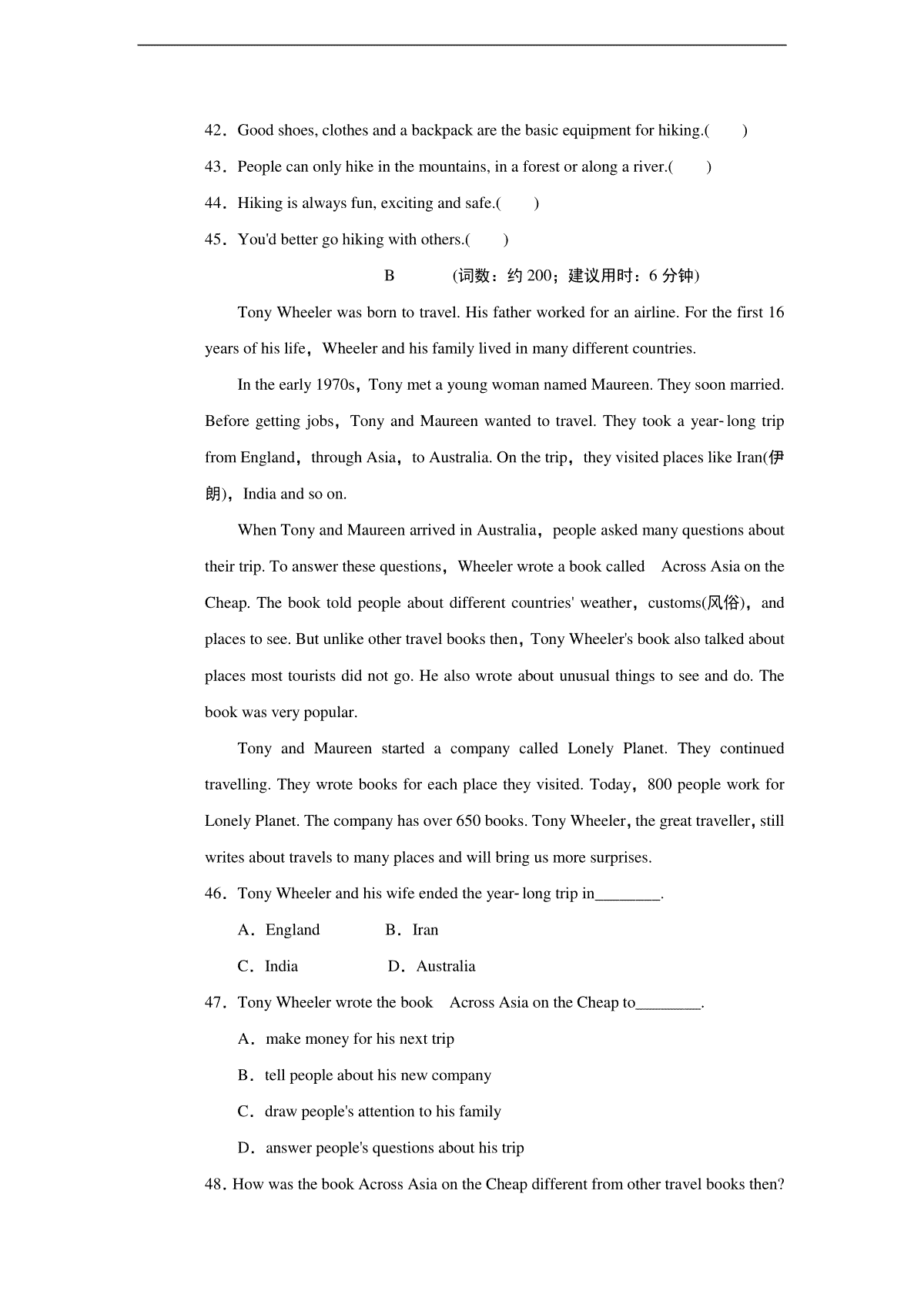 42．Good shoes, clothes and a backpack are the basic equipment for hiking.(　　)

43．People can only hike in the mountains, in a forest or along a river.(　　)

44．Hiking is always fun, exciting and safe.(　　)

45．You'd better go hiking with others.(　　)

B　　　(词数：约 200；建议用时：6 分钟)

Tony Wheeler was born to travel. His father worked for an airline. For the first 16 years of his life，Wheeler and his family lived in many different countries.

In the early 1970s，Tony met a young woman named Maureen. They soon married. Before getting jobs，Tony and Maureen wanted to travel. They took a year-long trip from England，through Asia，to Australia. On the trip，they visited places like Iran(伊朗)，India and so on.

When Tony and Maureen arrived in Australia，people asked many questions about their trip. To answer these questions，Wheeler wrote a book called　Across Asia on the Cheap. The book told people about different countries' weather，customs(风俗)，and places to see. But unlike other travel books then，Tony Wheeler's book also talked about places most tourists did not go. He also wrote about unusual things to see and do. The book was very popular.

Tony and Maureen started a company called Lonely Planet. They continued travelling. They wrote books for each place they visited. Today，800 people work for Lonely Planet. The company has over 650 books. Tony Wheeler，the great traveller，still writes about travels to many places and will bring us more surprises.

46．Tony Wheeler and his wife ended the year-long trip in________.

A．England　　B．Iran

C．India　　D．Australia

47．Tony Wheeler wrote the book　Across Asia on the Cheap to________.

A．make money for his next trip

B．tell people about his new company

C．draw people's attention to his family

D．answer people's questions about his trip

48．How was the book Across Asia on the Cheap different from other travel books then?